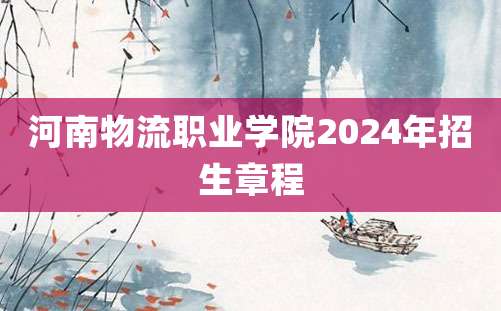 河南物流职业学院2024年招生章程